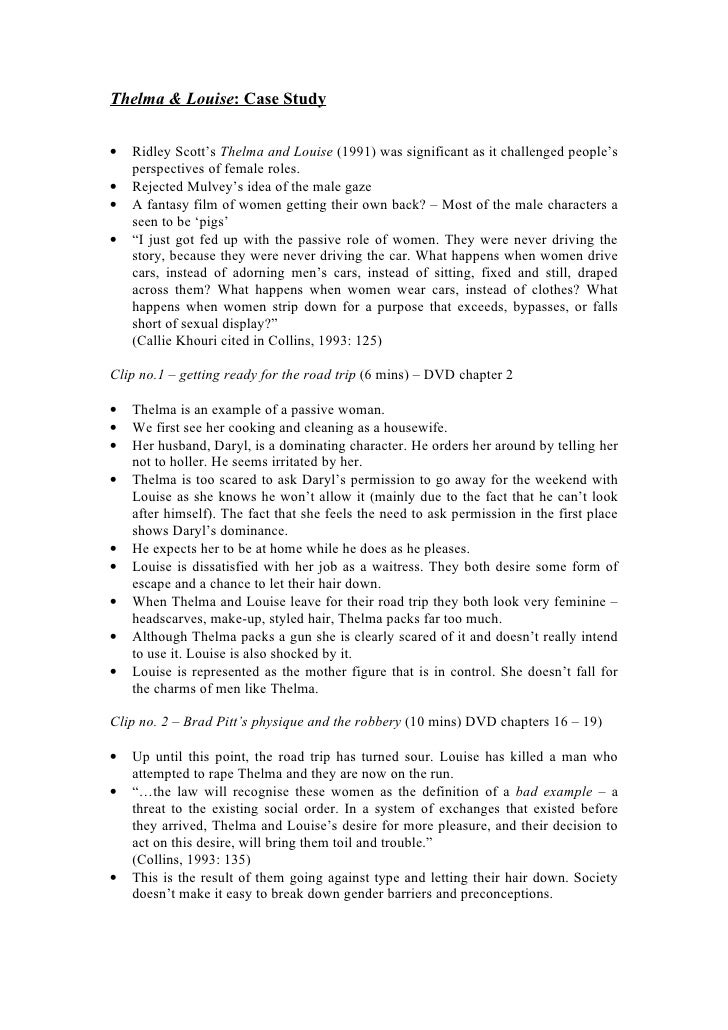 Thelma & Louise: Case Study

• Ridley Scott's Thelma and Louise (1991) was significant as it challenged people's perspectives of female roles.
• Rejected Mulvey's idea of the male gaze
• A fantasy film of women getting their own back? – Most of the male characters a seen to be 'pigs'
• "I just got fed up with the passive role of women. They were never driving the story, because they were never driving the car. What happens when women drive cars, instead of adorning men's cars, instead of sitting, fixed and still, draped across them? What happens when women wear cars, instead of clothes? What happens when women strip down for a purpose that exceeds, bypasses, or falls short of sexual display?"
(Callie Khouri cited in Collins, 1993: 125)

Clip no.1 – getting ready for the road trip (6 mins) – DVD chapter 2

• Thelma is an example of a passive woman.
• We first see her cooking and cleaning as a housewife.
• Her husband, Daryl, is a dominating character. He orders her around by telling her not to holler. He seems irritated by her.
• Thelma is too scared to ask Daryl's permission to go away for the weekend with Louise as she knows he won't allow it (mainly due to the fact that he can't look after himself). The fact that she feels the need to ask permission in the first place shows Daryl's dominance.
• He expects her to be at home while he does as he pleases.
• Louise is dissatisfied with her job as a waitress. They both desire some form of escape and a chance to let their hair down.
• When Thelma and Louise leave for their road trip they both look very feminine – headscarves, make-up, styled hair, Thelma packs far too much.
• Although Thelma packs a gun she is clearly scared of it and doesn't really intend to use it. Louise is also shocked by it.
• Louise is represented as the mother figure that is in control. She doesn't fall for the charms of men like Thelma.

Clip no. 2 – Brad Pitt's physique and the robbery (10 mins) DVD chapters 16 – 19)

• Up until this point, the road trip has turned sour. Louise has killed a man who attempted to rape Thelma and they are now on the run.
• "…the law will recognise these women as the definition of a bad example – a threat to the existing social order. In a system of exchanges that existed before they arrived, Thelma and Louise's desire for more pleasure, and their decision to act on this desire, will bring them toil and trouble."
(Collins, 1993: 135)
• This is the result of them going against type and letting their hair down. Society doesn't make it easy to break down gender barriers and preconceptions.